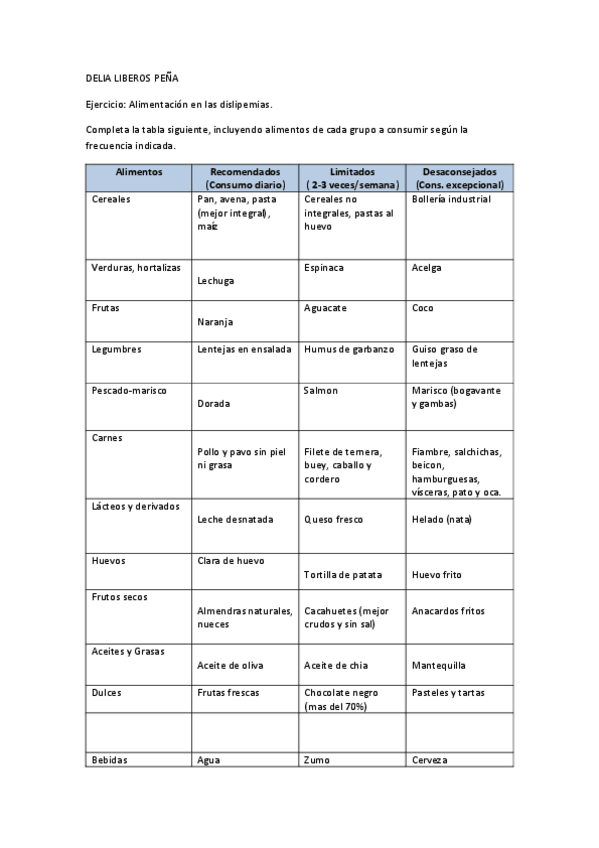 DELIA LIBEROS PEÑA

Ejercicio: Alimentación en las dislipemias.

Completa la tabla siguiente, incluyendo alimentos de cada grupo a consumir según la frecuencia indicada.

| Alimentos | Recomendados (Consumo diario) | Limitados ( 2-3 veces/semana) | Desaconsejados (Cons. excepcional) |
|---|---|---|---|
| Cereales | Pan, avena, pasta (mejor integral), maíz | Cereales no integrales, pastas al huevo | Bollería industrial |
| Verduras, hortalizas | Lechuga | Espinaca | Acelga |
| Frutas | Naranja | Aguacate | Coco |
| Legumbres | Lentejas en ensalada | Humus de garbanzo | Guiso graso de lentejas |
| Pescado-marisco | Dorada | Salmon | Marisco (bogavante y gambas) |
| Carnes | Pollo y pavo sin piel ni grasa | Filete de ternera, buey, caballo y cordero | Fiambre, salchichas, beicon, hamburguesas, vísceras, pato y oca. |
| Lácteos y derivados | Leche desnatada | Queso fresco | Helado (nata) |
| Huevos | Clara de huevo | Tortilla de patata | Huevo frito |
| Frutos secos | Almendras naturales, nueces | Cacahuetes (mejor crudos y sin sal) | Anacardos fritos |
| Aceites y Grasas | Aceite de oliva | Aceite de chia | Mantequilla |
| Dulces | Frutas frescas | Chocolate negro (mas del 70%) | Pasteles y tartas |
| | | | |
| Bebidas | Agua | Zumo | Cerveza |